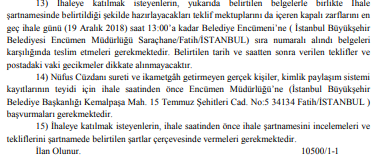 13) İhaleye katılmak isteyenlerin, yukarıda belirtilen belgelerle birlikte İhale şartnamesinde belirtildiği şekilde hazırlayacakları teklif mektuplarını da içeren kapalı zarflarını en geç ihale günü (19 Aralık 2018) saat 13:00'a kadar Belediye Encümeni'ne ( İstanbul Büyükşehir Belediyesi Encümen Müdürlüğü Saraçhane/Fatih/İSTANBUL) sıra numaralı alındı belgeleri karşılığında teslim etmeleri gerekmektedir. Belirtilen tarih ve saatten sonra verilen teklifler ve postadaki vaki gecikmeler dikkate alınmayacaktır.

14) Nüfus Cüzdanı sureti ve ikametgâh getirmeyen gerçek kişiler, kimlik paylaşım sistemi kayıtlarının teyidi için ihale saatinden önce Encümen Müdürlüğü'ne (İstanbul Büyükşehir Belediye Başkanlığı Kemalpaşa Mah. 15 Temmuz Şehitleri Cad. No:5 34134 Fatih/İSTANBUL ) başvurmaları gerekmektedir.

15) İhaleye katılmak isteyenlerin, ihale saatinden önce ihale şartnamesini incelemeleri ve tekliflerini şartnamede belirtilen şartlar çerçevesinde vermeleri gerekmektedir.

İlan Olunur. 10500/1-1